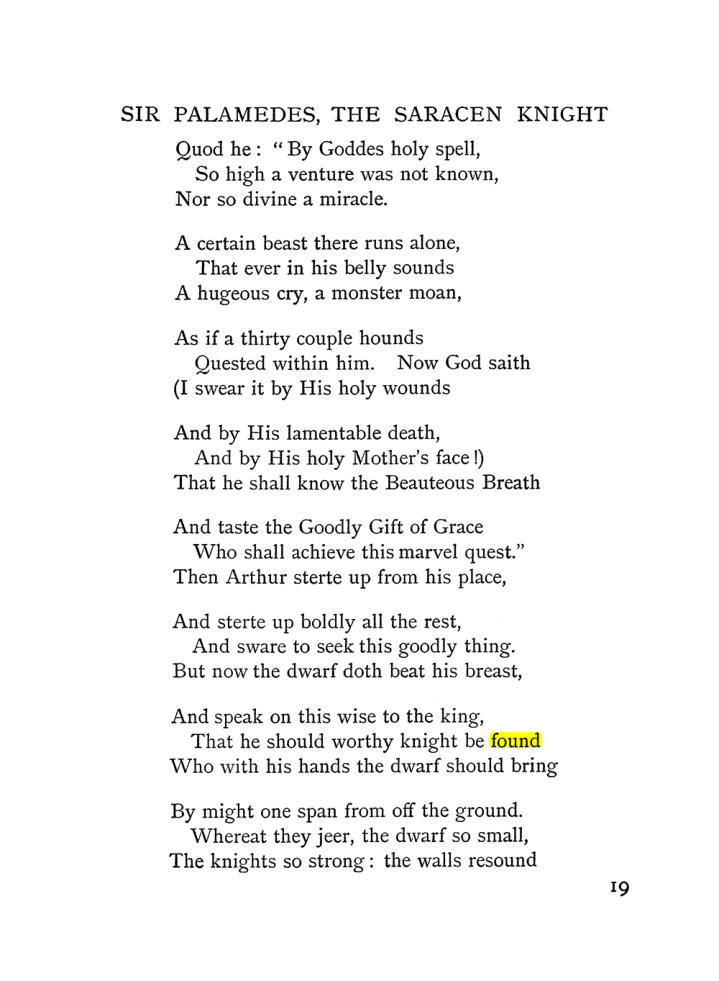 SIR PALAMEDES, THE SARACEN KNIGHT

Quod he: "By Goddes holy spell,
So high a venture was not known,
Nor so divine a miracle.

A certain beast there runs alone,
That ever in his belly sounds
A hugeous cry, a monster moan,

As if a thirty couple hounds
Quested within him. Now God saith
(I swear it by His holy wounds

And by His lamentable death,
And by His holy Mother's face!)
That he shall know the Beauteous Breath

And taste the Goodly Gift of Grace
Who shall achieve this marvel quest."
Then Arthur sterte up from his place,

And sterte up boldly all the rest,
And sware to seek this goodly thing.
But now the dwarf doth beat his breast,

And speak on this wise to the king,
That he should worthy knight be found
Who with his hands the dwarf should bring

By might one span from off the ground.
Whereat they jeer, the dwarf so small,
The knights so strong: the walls resound

19